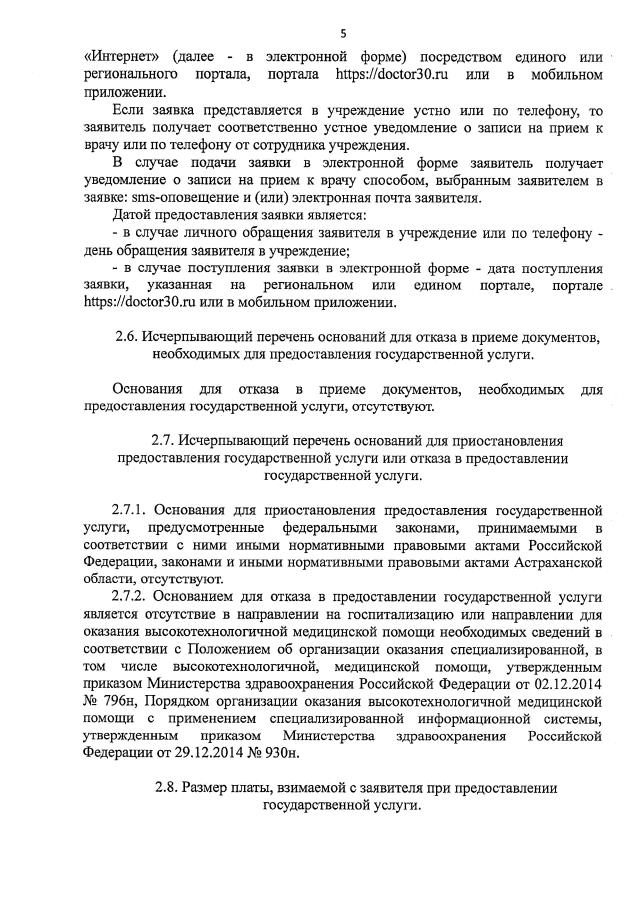 5

«Интернет» (далее - в электронной форме) посредством единого или регионального портала, портала https://doctor30.ru или в мобильном приложении.

Если заявка представляется в учреждение устно или по телефону, то заявитель получает соответственно устное уведомление о записи на прием к врачу или по телефону от сотрудника учреждения.

В случае подачи заявки в электронной форме заявитель получает уведомление о записи на прием к врачу способом, выбранным заявителем в заявке: sms-оповещение и (или) электронная почта заявителя.

Датой предоставления заявки является:

- в случае личного обращения заявителя в учреждение или по телефону - день обращения заявителя в учреждение;

- в случае поступления заявки в электронной форме - дата поступления заявки, указанная на региональном или едином портале, портале https://doctor30.ru или в мобильном приложении.

2.6. Исчерпывающий перечень оснований для отказа в приеме документов, необходимых для предоставления государственной услуги.

Основания для отказа в приеме документов, необходимых для предоставления государственной услуги, отсутствуют.

2.7. Исчерпывающий перечень оснований для приостановления предоставления государственной услуги или отказа в предоставлении государственной услуги.

2.7.1. Основания для приостановления предоставления государственной услуги, предусмотренные федеральными законами, принимаемыми в соответствии с ними иными нормативными правовыми актами Российской Федерации, законами и иными нормативными правовыми актами Астраханской области, отсутствуют.

2.7.2. Основанием для отказа в предоставлении государственной услуги является отсутствие в направлении на госпитализацию или направлении для оказания высокотехнологичной медицинской помощи необходимых сведений в соответствии с Положением об организации оказания специализированной, в том числе высокотехнологичной, медицинской помощи, утвержденным приказом Министерства здравоохранения Российской Федерации от 02.12.2014 № 796н, Порядком организации оказания высокотехнологичной медицинской помощи с применением специализированной информационной системы, утвержденным приказом Министерства здравоохранения Российской Федерации от 29.12.2014 № 930н.

2.8. Размер платы, взимаемой с заявителя при предоставлении государственной услуги.